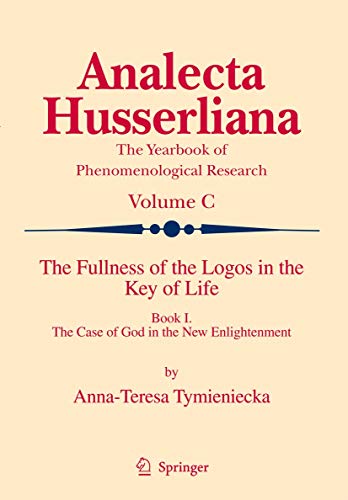 Analecta Husserliana

The Yearbook of Phenomenological Research

Volume C

The Fullness of the Logos in the Key of Life

Book I. The Case of God in the New Enlightenment

by

Anna-Teresa Tymieniecka

Springer